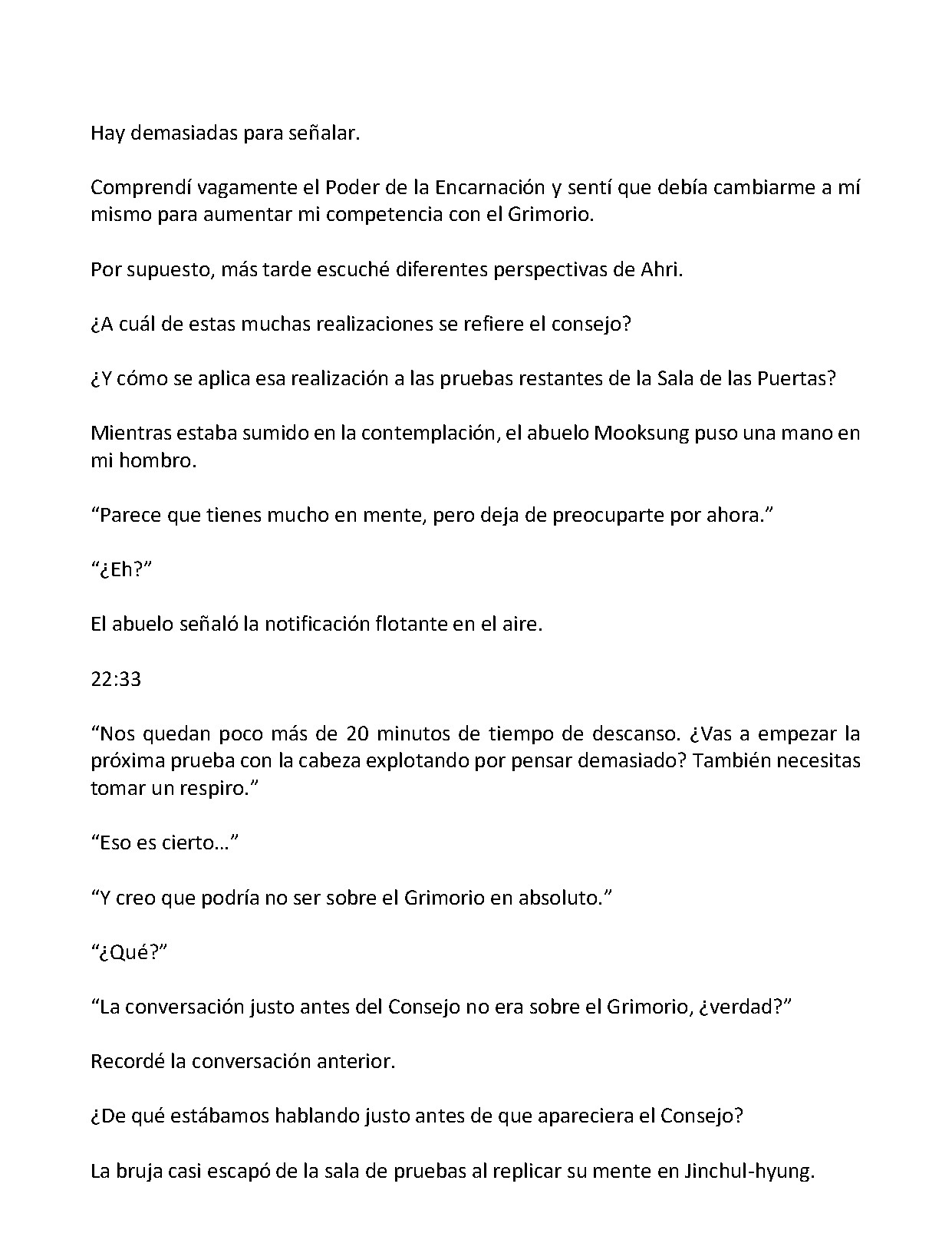 Hay demasiadas para señalar.

Comprendí vagamente el Poder de la Encarnación y sentí que debía cambiarme a mí mismo para aumentar mi competencia con el Grimorio.

Por supuesto, más tarde escuché diferentes perspectivas de Ahri.

¿A cuál de estas muchas realizaciones se refiere el consejo?

¿Y cómo se aplica esa realización a las pruebas restantes de la Sala de las Puertas?

Mientras estaba sumido en la contemplación, el abuelo Mooksung puso una mano en mi hombro.

"Parece que tienes mucho en mente, pero deja de preocuparte por ahora."

"¿Eh?"

El abuelo señaló la notificación flotante en el aire.

22:33

"Nos quedan poco más de 20 minutos de tiempo de descanso. ¿Vas a empezar la próxima prueba con la cabeza explotando por pensar demasiado? También necesitas tomar un respiro."

"Eso es cierto…"

"Y creo que podría no ser sobre el Grimorio en absoluto."

"¿Qué?"

"La conversación justo antes del Consejo no era sobre el Grimorio, ¿verdad?"

Recordé la conversación anterior.

¿De qué estábamos hablando justo antes de que apareciera el Consejo?

La bruja casi escapó de la sala de pruebas al replicar su mente en Jinchul-hyung.